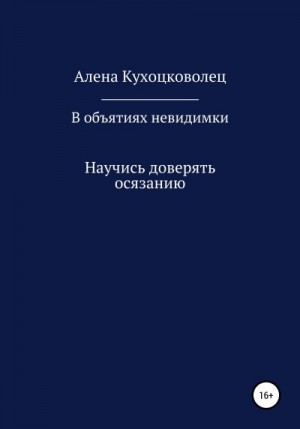 Алена Кухоцковолец

В объятиях невидимки

Научись доверять осязанию

16+